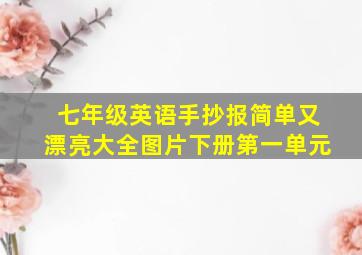 七年级英语手抄报简单又漂亮大全图片下册第一单元